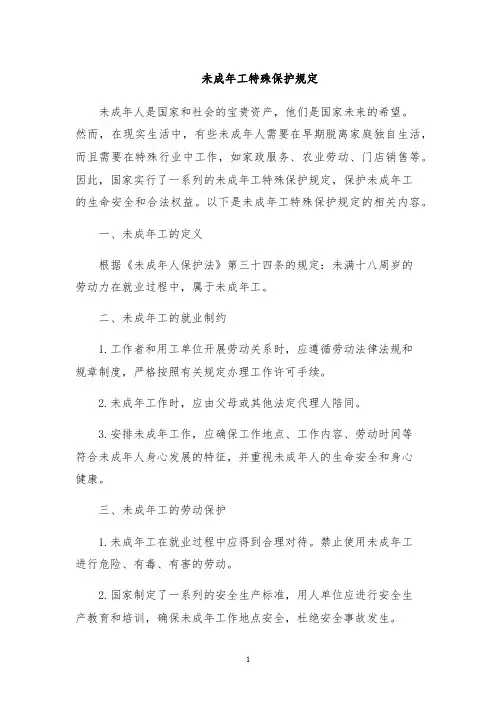 未成年工特殊保护规定

未成年人是国家和社会的宝贵资产，他们是国家未来的希望。然而，在现实生活中，有些未成年人需要在早期脱离家庭独自生活，而且需要在特殊行业中工作，如家政服务、农业劳动、门店销售等。因此，国家实行了一系列的未成年工特殊保护规定，保护未成年工的生命安全和合法权益。以下是未成年工特殊保护规定的相关内容。

一、未成年工的定义

根据《未成年人保护法》第三十四条的规定：未满十八周岁的劳动力在就业过程中，属于未成年工。

二、未成年工的就业制约

1. 工作者和用工单位开展劳动关系时，应遵循劳动法律法规和规章制度，严格按照有关规定办理工作许可手续。

2. 未成年工作时，应由父母或其他法定代理人陪同。

3. 安排未成年工作，应确保工作地点、工作内容、劳动时间等符合未成年人身心发展的特征，并重视未成年人的生命安全和身心健康。

三、未成年工的劳动保护

1. 未成年工在就业过程中应得到合理对待。禁止使用未成年工进行危险、有毒、有害的劳动。

2. 国家制定了一系列的安全生产标准，用人单位应进行安全生产教育和培训，确保未成年工作地点安全，杜绝安全事故发生。

1